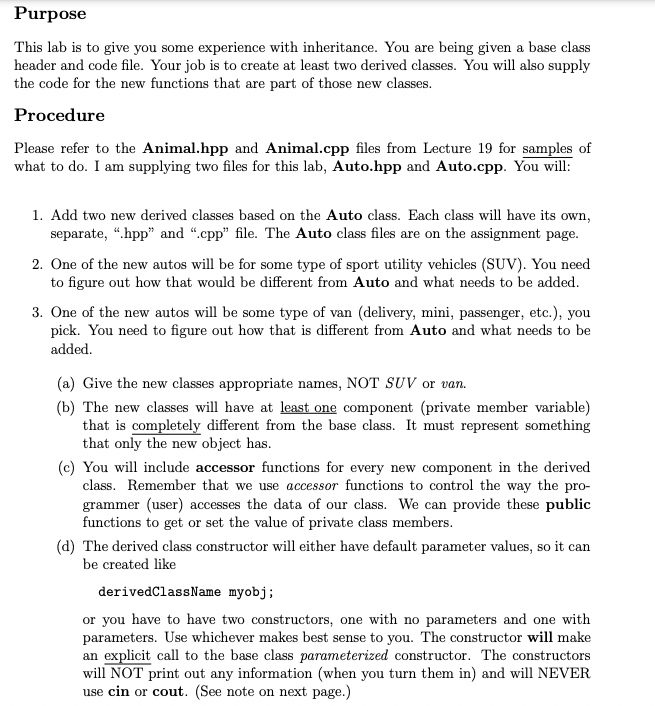 Purpose

This lab is to give you some experience with inheritance. You are being given a base class header and code file. Your job is to create at least two derived classes. You will also supply the code for the new functions that are part of those new classes.

Procedure

Please refer to the Animal.hpp and Animal.cpp files from Lecture 19 for samples of what to do. I am supplying two files for this lab, Auto.hpp and Auto.cpp. You will:

1. Add two new derived classes based on the Auto class. Each class will have its own, separate, ".hpp" and ".cpp" file. The Auto class files are on the assignment page.

2. One of the new autos will be for some type of sport utility vehicles (SUV). You need to figure out how that would be different from Auto and what needs to be added.

3. One of the new autos will be some type of van (delivery, mini, passenger, etc.), you pick. You need to figure out how that is different from Auto and what needs to be added.

(a) Give the new classes appropriate names, NOT SUV or van.

(b) The new classes will have at least one component (private member variable) that is completely different from the base class. It must represent something that only the new object has.

(c) You will include accessor functions for every new component in the derived class. Remember that we use accessor functions to control the way the programmer (user) accesses the data of our class. We can provide these public functions to get or set the value of private class members.

(d) The derived class constructor will either have default parameter values, so it can be created like

derivedClassName myobj;

or you have to have two constructors, one with no parameters and one with parameters. Use whichever makes best sense to you. The constructor will make an explicit call to the base class parameterized constructor. The constructors will NOT print out any information (when you turn them in) and will NEVER use cin or cout. (See note on next page.)